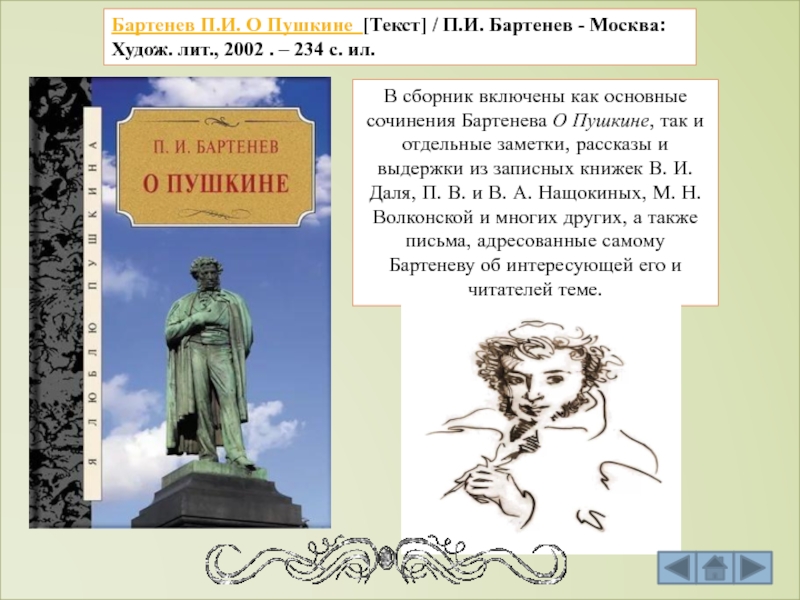 Бартенев П.И. О Пушкине [Текст] / П.И. Бартенев - Москва: Худож. лит., 2002 . – 234 с. ил.

Я ЛЮБЛЮ ПУШКИНА

П. И. БАРТЕНЕВ

О ПУШКИНЕ

В сборник включены как основные сочинения Бартенева О Пушкине, так и отдельные заметки, рассказы и выдержки из записных книжек В. И. Даля, П. В. и В. А. Нащокиных, М. Н. Волконской и многих других, а также письма, адресованные самому Бартеневу об интересующей его и читателей теме.